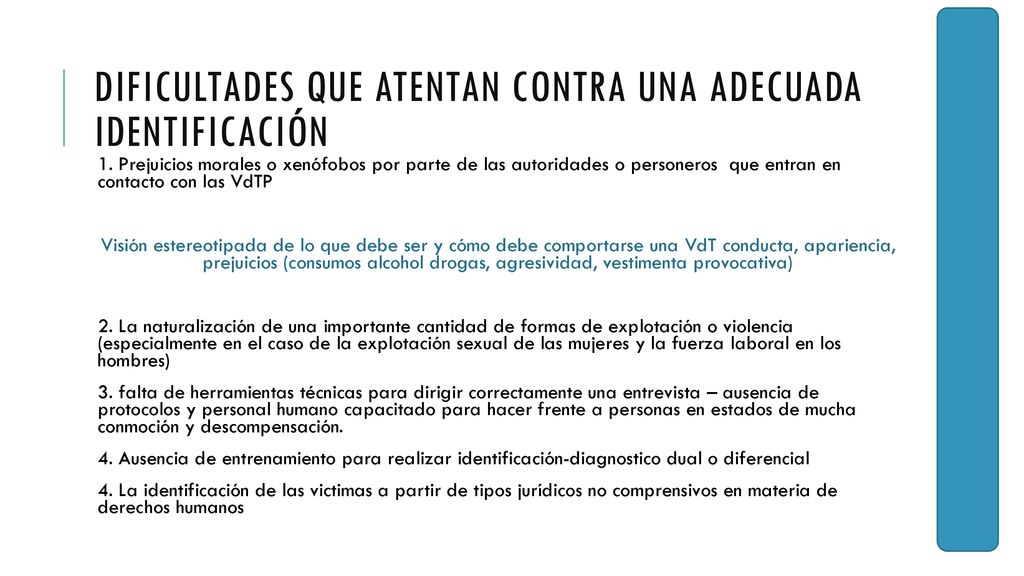 DIFICULTADES QUE ATENTAN CONTRA UNA ADECUADA IDENTIFICACIÓN

1. Prejuicios morales o xenófobos por parte de las autoridades o personeros que entran en contacto con las VdTP

Visión estereotipada de lo que debe ser y cómo debe comportarse una VdT conducta, apariencia, prejuicios (consumos alcohol drogas, agresividad, vestimenta provocativa)

2. La naturalización de una importante cantidad de formas de explotación o violencia (especialmente en el caso de la explotación sexual de las mujeres y la fuerza laboral en los hombres)

3. falta de herramientas técnicas para dirigir correctamente una entrevista – ausencia de protocolos y personal humano capacitado para hacer frente a personas en estados de mucha conmoción y descompensación.

4. Ausencia de entrenamiento para realizar identificación-diagnostico dual o diferencial

4. La identificación de las victimas a partir de tipos jurídicos no comprensivos en materia de derechos humanos